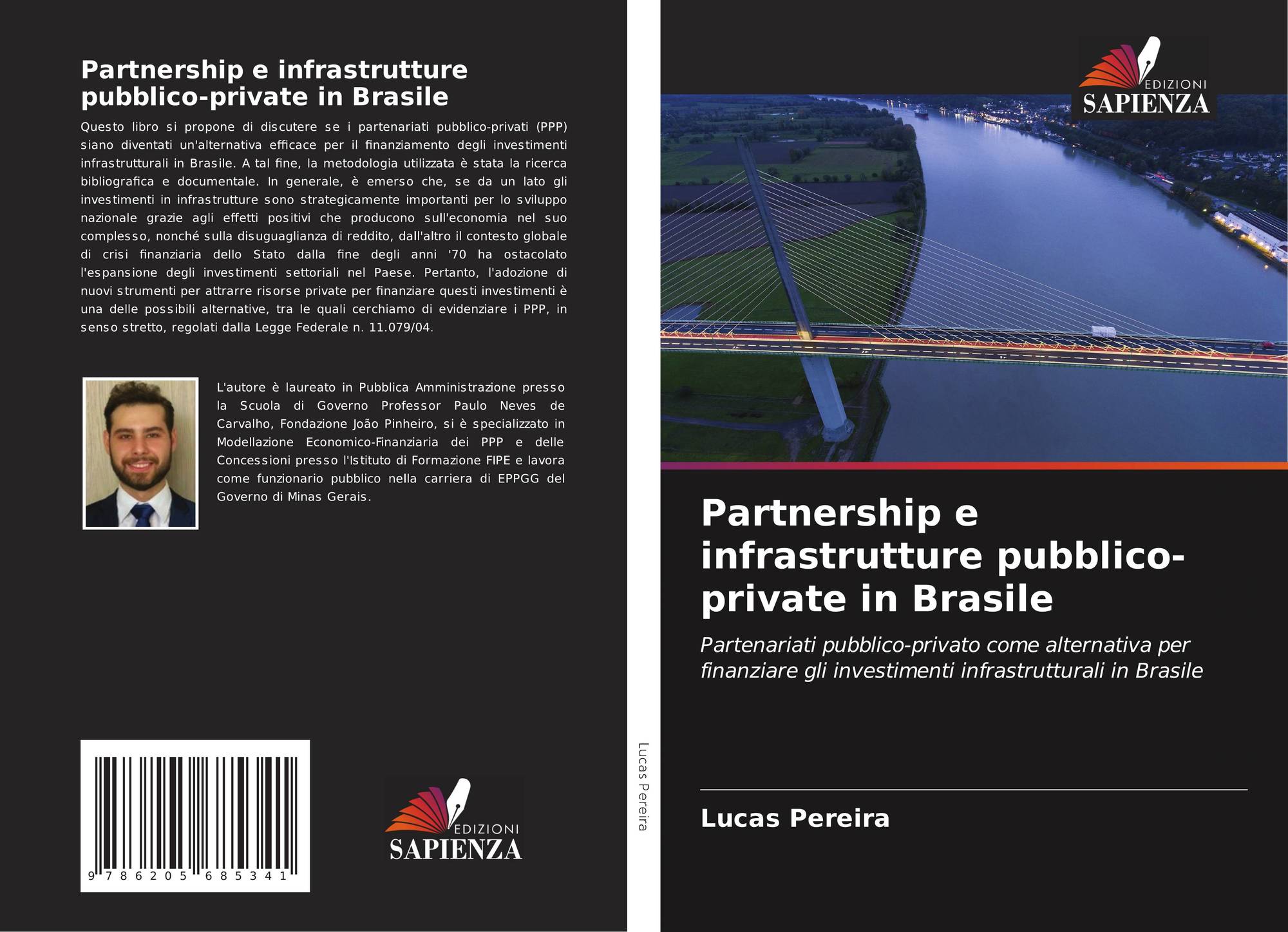 Partnership e infrastrutture pubblico-private in Brasile

Questo libro si propone di discutere se i partenariati pubblico-privati (PPP) siano diventati un'alternativa efficace per il finanziamento degli investimenti infrastrutturali in Brasile. A tal fine, la metodologia utilizzata è stata la ricerca bibliografica e documentale. In generale, è emerso che, se da un lato gli investimenti in infrastrutture sono strategicamente importanti per lo sviluppo nazionale grazie agli effetti positivi che producono sull'economia nel suo complesso, nonché sulla disuguaglianza di reddito, dall'altro il contesto globale di crisi finanziaria dello Stato dalla fine degli anni '70 ha ostacolato l'espansione degli investimenti settoriali nel Paese. Pertanto, l'adozione di nuovi strumenti per attrarre risorse private per finanziare questi investimenti è una delle possibili alternative, tra le quali cerchiamo di evidenziare i PPP, in senso stretto, regolati dalla Legge Federale n. 11.079/04.

L'autore è laureato in Pubblica Amministrazione presso la Scuola di Governo Professor Paulo Neves de Carvalho, Fondazione João Pinheiro, si è specializzato in Modellazione Economico-Finanziaria dei PPP e delle Concessioni presso l'Istituto di Formazione FIPE e lavora come funzionario pubblico nella carriera di EPPGG del Governo di Minas Gerais.

9 786205 685341

EDIZIONI
SAPIENZA

Lucas Pereira

EDIZIONI
SAPIENZA

Partnership e infrastrutture pubblico-private in Brasile

Partenariati pubblico-privato come alternativa per finanziare gli investimenti infrastrutturali in Brasile

Lucas Pereira